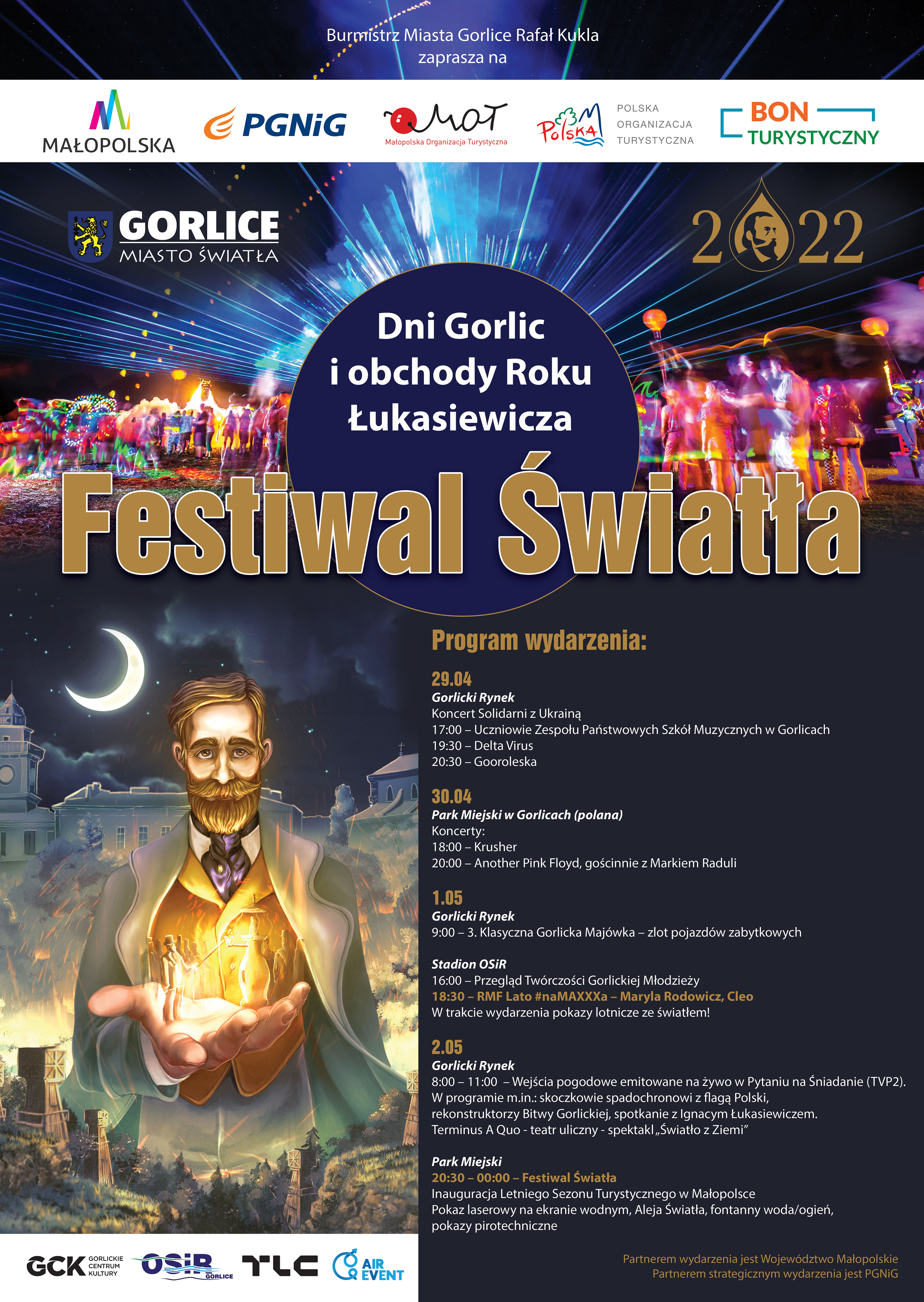 Burmistrz Miasta Gorlice Rafał Kukla zaprasza na

MAŁOPOLSKA

PGNiG

MOT
Małopolska Organizacja Turystyczna

Polska
POLSKA ORGANIZACJA TURYSTYCZNA

BON TURYSTYCZNY

GORLICE
MIASTO ŚWIATŁA

2022

Dni Gorlic i obchody Roku Łukasiewicza

Festiwal Światła

Program wydarzenia:

29.04
Gorlicki Rynek
Koncert Solidarni z Ukrainą
17:00 – Uczniowie Zespołu Państwowych Szkół Muzycznych w Gorlicach
19:30 – Delta Virus
20:30 – Gooroleska

30.04
Park Miejski w Gorlicach (polana)
Koncerty:
18:00 – Krusher
20:00 – Another Pink Floyd, gościnnie z Markiem Raduli

1.05
Gorlicki Rynek
9:00 – 3. Klasyczna Gorlicka Majówka – zlot pojazdów zabytkowych

Stadion OSiR
16:00 – Przegląd Twórczości Gorlickiej Młodzieży
18:30 – RMF Lato #naMAXXXa – Maryla Rodowicz, Cleo
W trakcie wydarzenia pokazy lotnicze ze światłem!

2.05
Gorlicki Rynek
8:00 – 11:00 – Wejścia pogodowe emitowane na żywo w Pytaniu na Śniadanie (TVP2). W programie m.in.: skoczkowie spadochronowi z flagą Polski, rekonstruktorzy Bitwy Gorlickiej, spotkanie z Ignacym Łukasiewiczem. Terminus A Quo - teatr uliczny - spektakl „Światło z Ziemi"

Park Miejski
20:30 – 00:00 – Festiwal Światła
Inauguracja Letniego Sezonu Turystycznego w Małopolsce
Pokaz laserowy na ekranie wodnym, Aleja Światła, fontanny woda/ogień, pokazy pirotechniczne

GCK GORLICKIE CENTRUM KULTURY
OSiR GORLICE
TLC
AIR EVENT

Partnerem wydarzenia jest Województwo Małopolskie
Partnerem strategicznym wydarzenia jest PGNiG